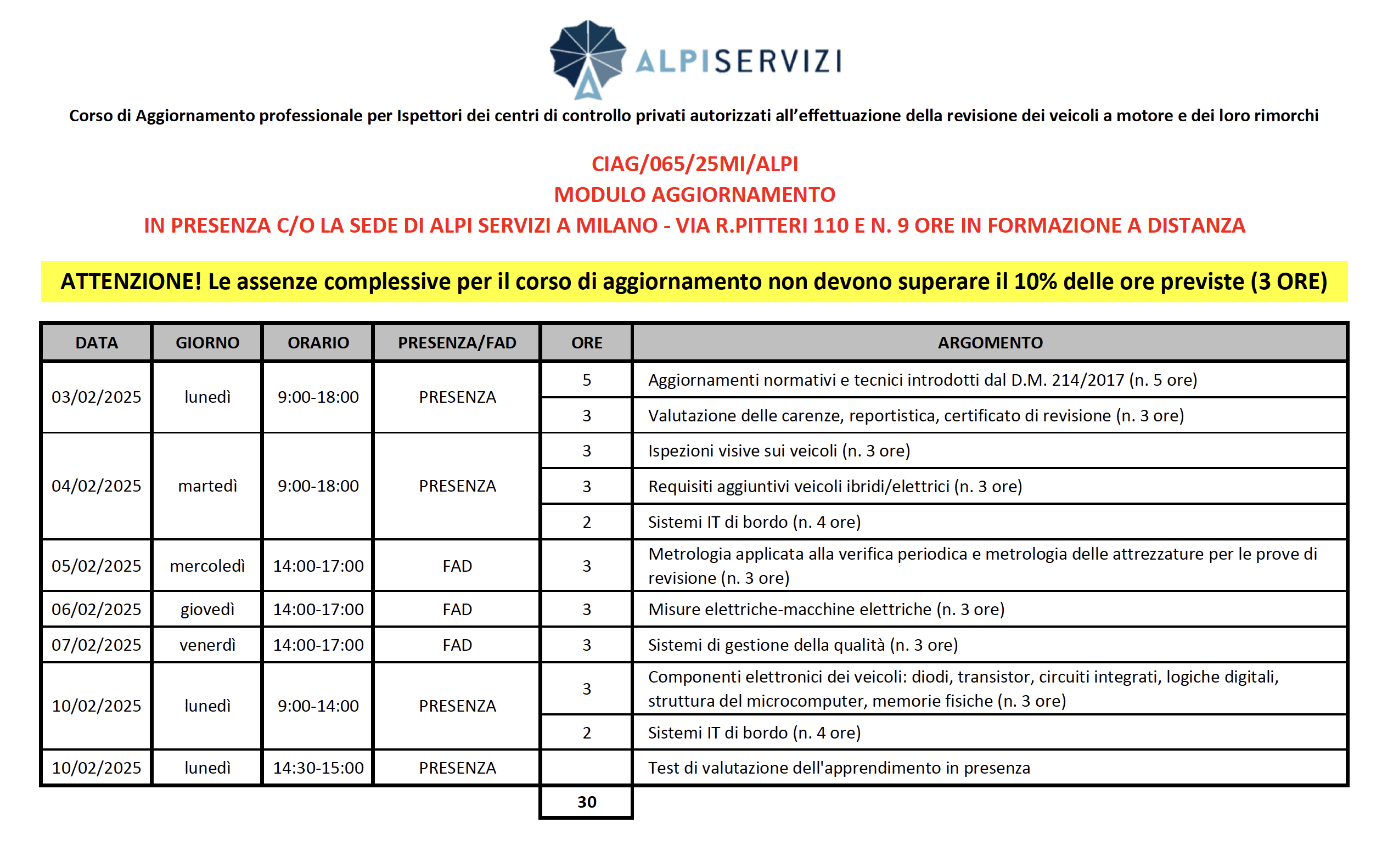 ALPISERVIZI

Corso di Aggiornamento professionale per Ispettori dei centri di controllo privati autorizzati all'effettuazione della revisione dei veicoli a motore e dei loro rimorchi

CIAG/065/25MI/ALPI
MODULO AGGIORNAMENTO
IN PRESENZA C/O LA SEDE DI ALPI SERVIZI A MILANO - VIA R.PITTERI 110 E N. 9 ORE IN FORMAZIONE A DISTANZA

ATTENZIONE! Le assenze complessive per il corso di aggiornamento non devono superare il 10% delle ore previste (3 ORE)

| DATA | GIORNO | ORARIO | PRESENZA/FAD | ORE | ARGOMENTO |
|---|---|---|---|---|---|
| 03/02/2025 | lunedì | 9:00-18:00 | PRESENZA | 5 | Aggiornamenti normativi e tecnici introdotti dal D.M. 214/2017 (n. 5 ore) |
| | | | | 3 | Valutazione delle carenze, reportistica, certificato di revisione (n. 3 ore) |
| 04/02/2025 | martedì | 9:00-18:00 | PRESENZA | 3 | Ispezioni visive sui veicoli (n. 3 ore) |
| | | | | 3 | Requisiti aggiuntivi veicoli ibridi/elettrici (n. 3 ore) |
| | | | | 2 | Sistemi IT di bordo (n. 4 ore) |
| 05/02/2025 | mercoledì | 14:00-17:00 | FAD | 3 | Metrologia applicata alla verifica periodica e metrologia delle attrezzature per le prove di revisione (n. 3 ore) |
| 06/02/2025 | giovedì | 14:00-17:00 | FAD | 3 | Misure elettriche-macchine elettriche (n. 3 ore) |
| 07/02/2025 | venerdì | 14:00-17:00 | FAD | 3 | Sistemi di gestione della qualità (n. 3 ore) |
| 10/02/2025 | lunedì | 9:00-14:00 | PRESENZA | 3 | Componenti elettronici dei veicoli: diodi, transistor, circuiti integrati, logiche digitali, struttura del microcomputer, memorie fisiche (n. 3 ore) |
| | | | | 2 | Sistemi IT di bordo (n. 4 ore) |
| 10/02/2025 | lunedì | 14:30-15:00 | PRESENZA | | Test di valutazione dell'apprendimento in presenza |
| | | | | 30 | |